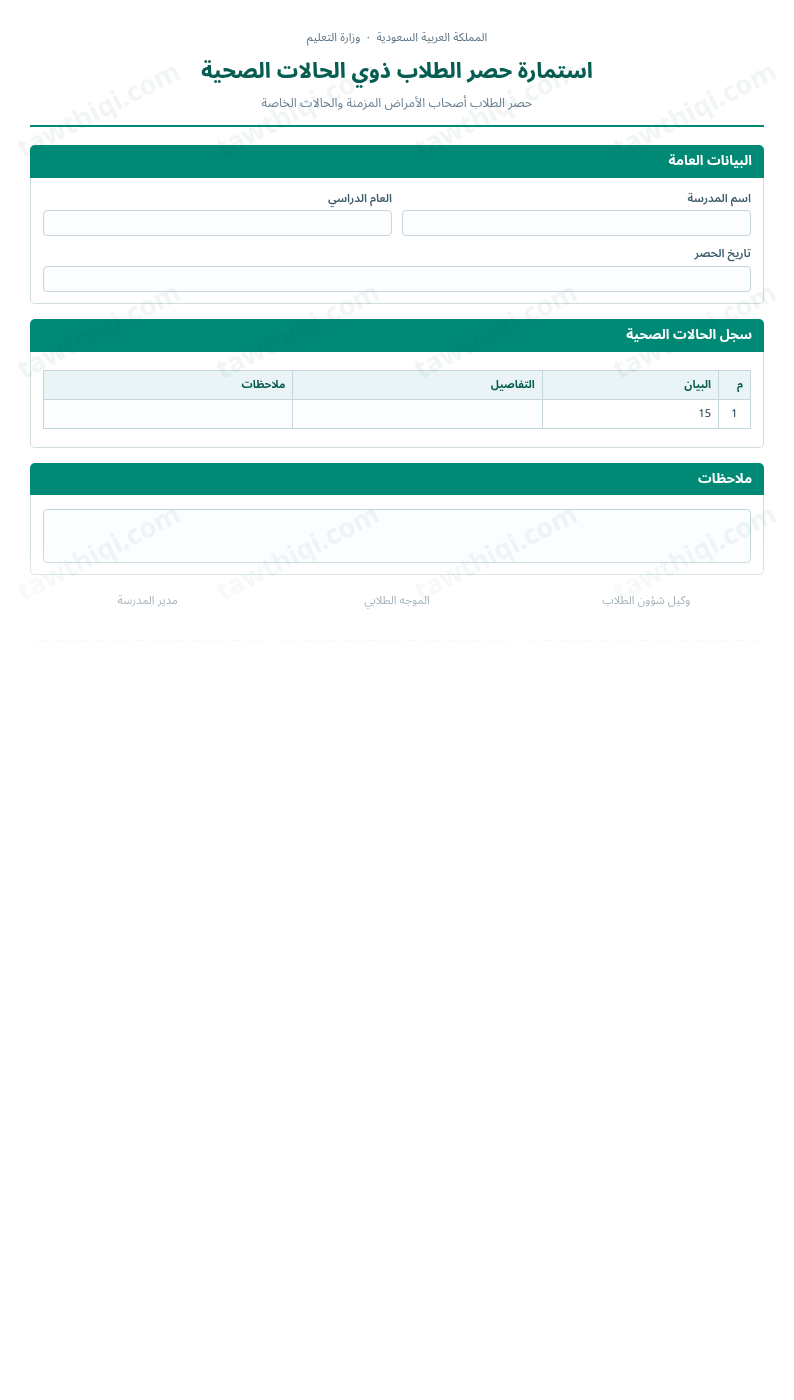 المملكة العربية السعودية · وزارة التعليم

استمارة حصر الطلاب ذوي الحالات الصحية

حصر الطلاب أصحاب الأمراض المزمنة والحالات الخاصة

البيانات العامة

اسم المدرسة

العام الدراسي

تاريخ الحصر

سجل الحالات الصحية

| م | البيان | التفاصيل | ملاحظات |
|---|---|---|---|
| 1 | 15 | | |

ملاحظات

وكيل شؤون الطلاب

الموجه الطلابي

مدير المدرسة

tawthiqi.com